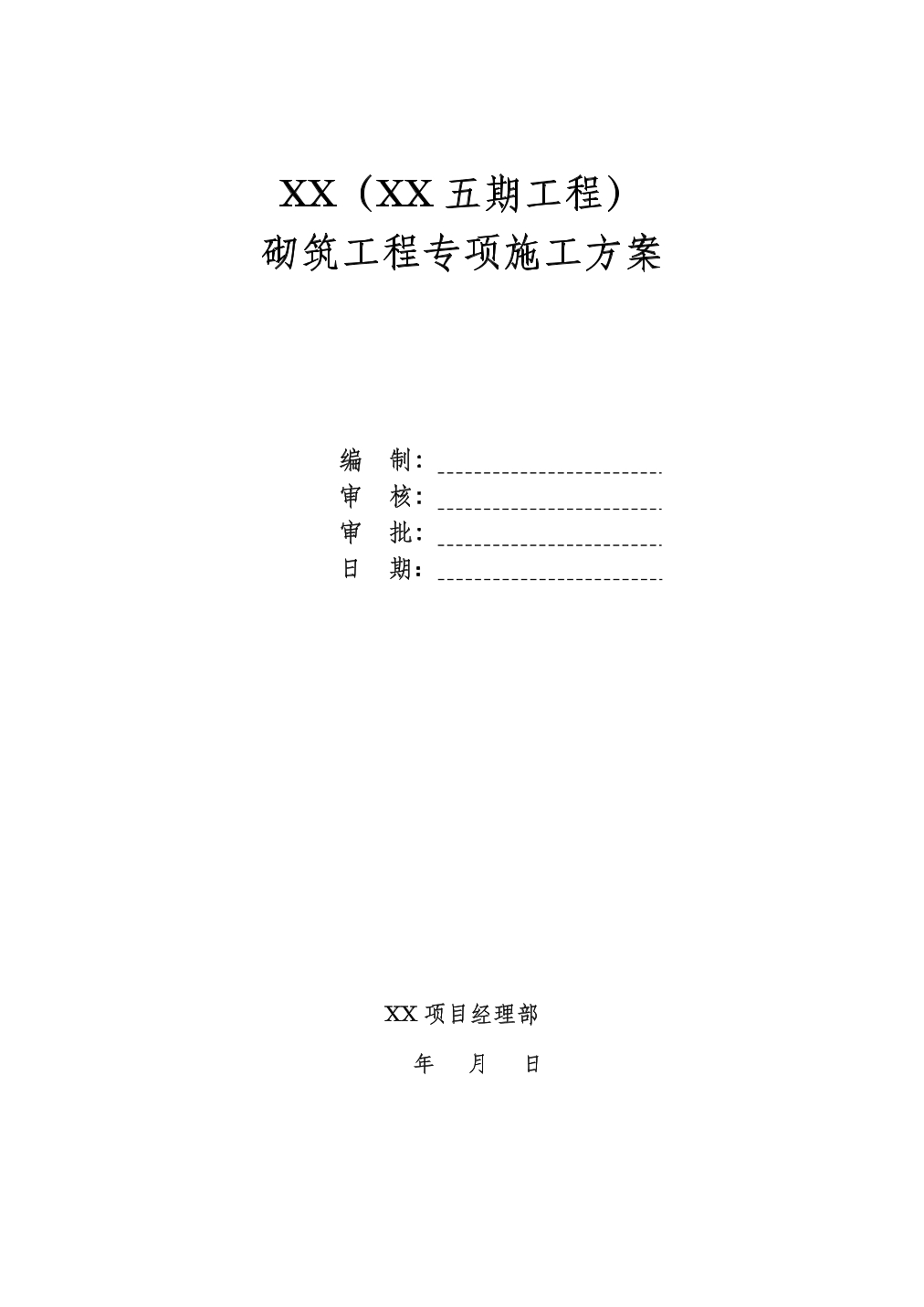 XX（XX 五期工程）
砌筑工程专项施工方案

编　制：

审　核：

审　批：

日　期：

XX 项目经理部

年　月　日